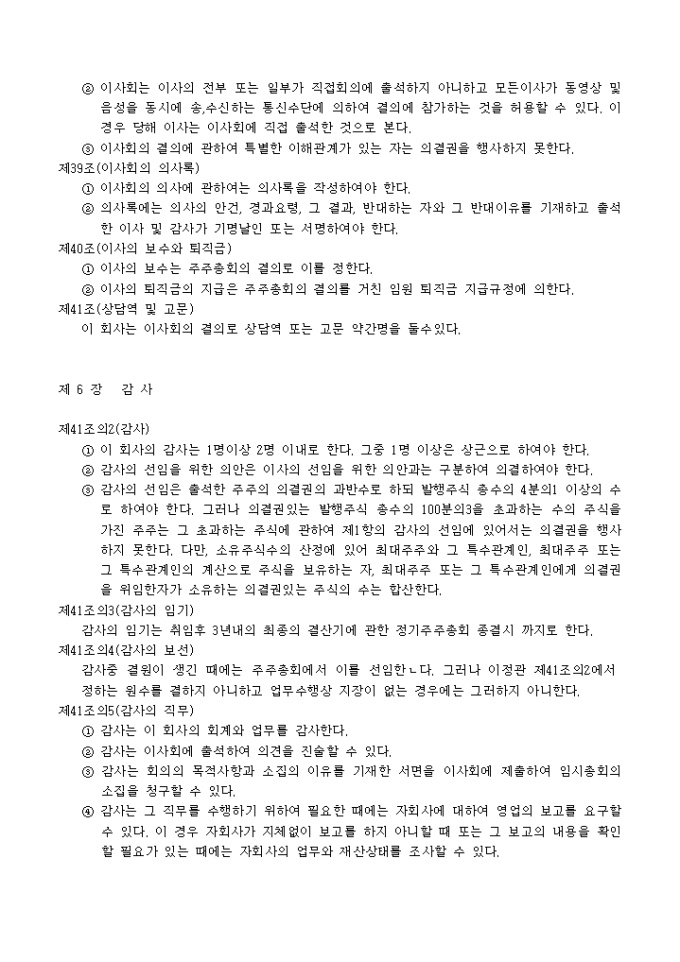 ② 이사회는 이사의 전부 또는 일부가 직접회의에 출석하지 아니하고 모든이사가 동영상 및 음성을 동시에 송,수신하는 통신수단에 의하여 결의에 참가하는 것을 허용할 수 있다. 이 경우 당해 이사는 이사회에 직접 출석한 것으로 본다.
③ 이사회의 결의에 관하여 특별한 이해관계가 있는 자는 의결권을 행사하지 못한다.
제39조(이사회의 의사록)
① 이사회의 의사에 관하여는 의사록을 작성하여야 한다.
② 의사록에는 의사의 안건, 경과요령, 그 결과, 반대하는 자와 그 반대이유를 기재하고 출석한 이사 및 감사가 기명날인 또는 서명하여야 한다.
제40조(이사의 보수와 퇴직금)
① 이사의 보수는 주주총회의 결의로 이를 정한다.
② 이사의 퇴직금의 지급은 주주총회의 결의를 거친 임원 퇴직금 지급규정에 의한다.
제41조(상담역 및 고문)
이 회사는 이사회의 결의로 상담역 또는 고문 약간명을 둘수있다.

제 6 장 감 사

제41조의2(감사)
① 이 회사의 감사는 1명이상 2명 이내로 한다. 그중 1명 이상은 상근으로 하여야 한다.
② 감사의 선임을 위한 의안은 이사의 선임을 위한 의안과는 구분하여 의결하여야 한다.
③ 감사의 선임은 출석한 주주의 의결권의 과반수로 하되 발행주식 총수의 4분의1 이상의 수로 하여야 한다. 그러나 의결권있는 발행주식 총수의 100분의3을 초과하는 수의 주식을 가진 주주는 그 초과하는 주식에 관하여 제1항의 감사의 선임에 있어서는 의결권을 행사하지 못한다. 다만, 소유주식수의 산정에 있어 최대주주와 그 특수관계인, 최대주주 또는 그 특수관계인의 계산으로 주식을 보유하는 자, 최대주주 또는 그 특수관계인에게 의결권을 위임한자가 소유하는 의결권있는 주식의 수는 합산한다.
제41조의3(감사의 임기)
감사의 임기는 취임후 3년내의 최종의 결산기에 관한 정기주주총회 종결시 까지로 한다.
제41조의4(감사의 보선)
감사중 결원이 생긴 때에는 주주총회에서 이를 선임한ㄴ다. 그러나 이정관 제41조의2에서 정하는 원수를 결하지 아니하고 업무수행상 지장이 없는 경우에는 그러하지 아니한다.
제41조의5(감사의 직무)
① 감사는 이 회사의 회계와 업무를 감사한다.
② 감사는 이사회에 출석하여 의견을 진술할 수 있다.
③ 감사는 회의의 목적사항과 소집의 이유를 기재한 서면을 이사회에 제출하여 임시총회의 소집을 청구할 수 있다.
④ 감사는 그 직무를 수행하기 위하여 필요한 때에는 자회사에 대하여 영업의 보고를 요구할 수 있다. 이 경우 자회사가 지체없이 보고를 하지 아니할 때 또는 그 보고의 내용을 확인할 필요가 있는 때에는 자회사의 업무와 재산상태를 조사할 수 있다.